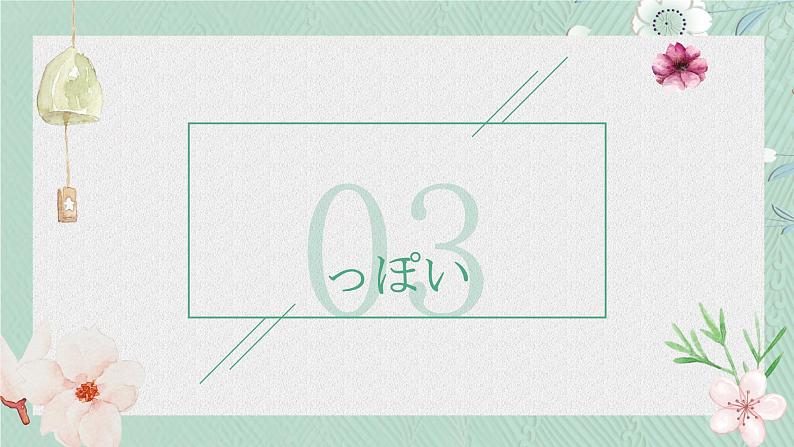 03
っぽい